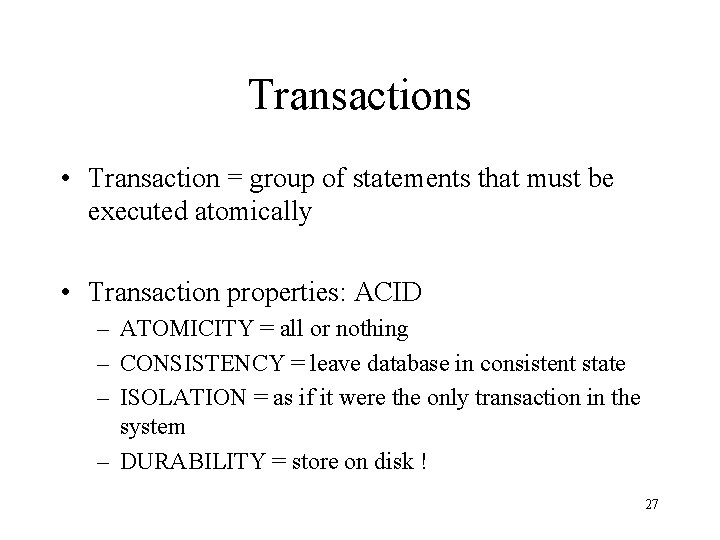 Transactions

• Transaction = group of statements that must be executed atomically

• Transaction properties: ACID
– ATOMICITY = all or nothing
– CONSISTENCY = leave database in consistent state
– ISOLATION = as if it were the only transaction in the system
– DURABILITY = store on disk !

27